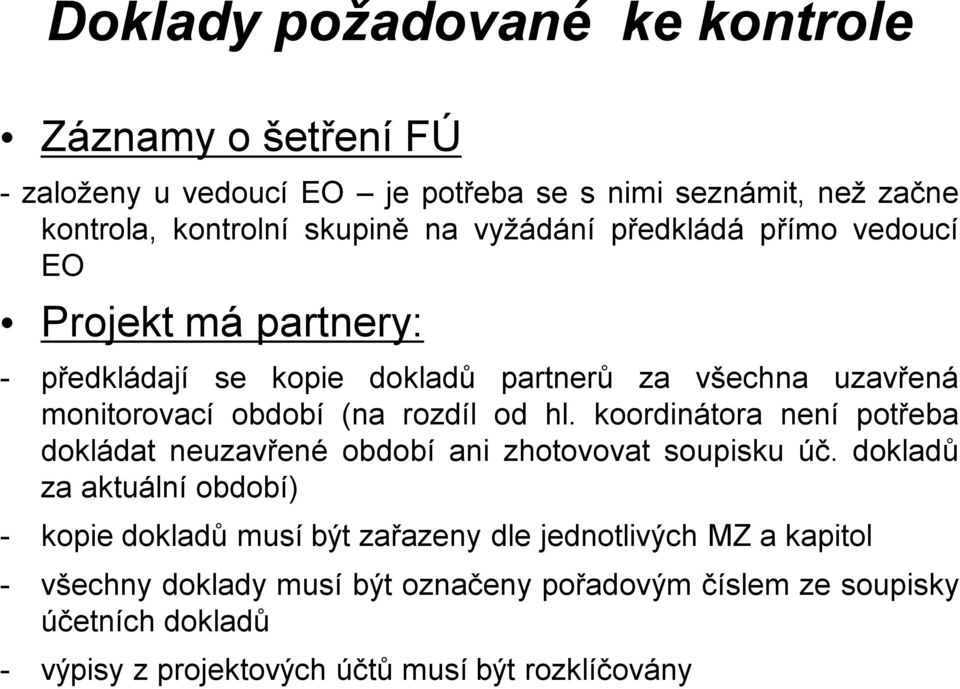 Doklady požadované ke kontrole

• Záznamy o šetření FÚ

- založeny u vedoucí EO – je potřeba se s nimi seznámit, než začne kontrola, kontrolní skupině na vyžádání předkládá přímo vedoucí EO

• Projekt má partnery:

- předkládají se kopie dokladů partnerů za všechna uzavřená monitorovací období (na rozdíl od hl. koordinátora není potřeba dokládat neuzavřené období ani zhotovovat soupisku úč. dokladů za aktuální období)

- kopie dokladů musí být zařazeny dle jednotlivých MZ a kapitol

- všechny doklady musí být označeny pořadovým číslem ze soupisky účetních dokladů

- výpisy z projektových účtů musí být rozklíčovány